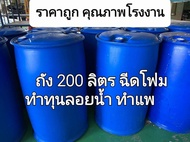 ราคาถูก คุณภาพโรงงาน

ถัง 200 ลิตร ฉีดโฟม ทำทุนลอยน้ำ ทำแพ